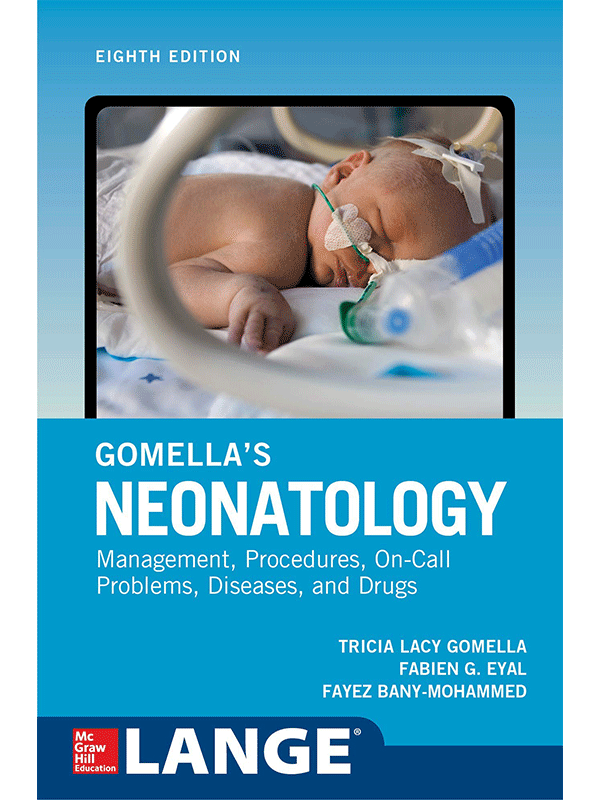 EIGHTH EDITION

GOMELLA'S
NEONATOLOGY
Management, Procedures, On-Call Problems, Diseases, and Drugs

TRICIA LACY GOMELLA
FABIEN G. EYAL
FAYEZ BANY-MOHAMMED

Mc Graw Hill Education
LANGE®